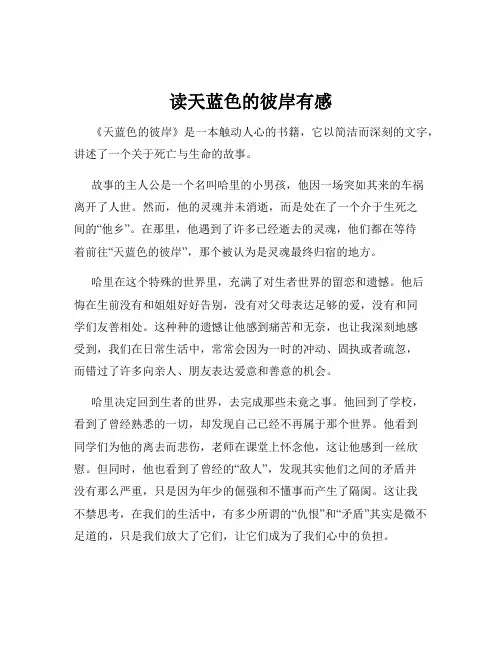 读天蓝色的彼岸有感

《天蓝色的彼岸》是一本触动人心的书籍，它以简洁而深刻的文字，讲述了一个关于死亡与生命的故事。

故事的主人公是一个名叫哈里的小男孩，他因一场突如其来的车祸离开了人世。然而，他的灵魂并未消逝，而是处在了一个介于生死之间的“他乡”。在那里，他遇到了许多已经逝去的灵魂，他们都在等待着前往“天蓝色的彼岸”，那个被认为是灵魂最终归宿的地方。

哈里在这个特殊的世界里，充满了对生者世界的留恋和遗憾。他后悔在生前没有和姐姐好好告别，没有对父母表达足够的爱，没有和同学们友善相处。这种种的遗憾让他感到痛苦和无奈，也让我深刻地感受到，我们在日常生活中，常常会因为一时的冲动、固执或者疏忽，而错过了许多向亲人、朋友表达爱意和善意的机会。

哈里决定回到生者的世界，去完成那些未竟之事。他回到了学校，看到了曾经熟悉的一切，却发现自己已经不再属于那个世界。他看到同学们为他的离去而悲伤，老师在课堂上怀念他，这让他感到一丝欣慰。但同时，他也看到了曾经的“敌人”，发现其实他们之间的矛盾并没有那么严重，只是因为年少的倔强和不懂事而产生了隔阂。这让我不禁思考，在我们的生活中，有多少所谓的“仇恨”和“矛盾”其实是微不足道的，只是我们放大了它们，让它们成为了我们心中的负担。